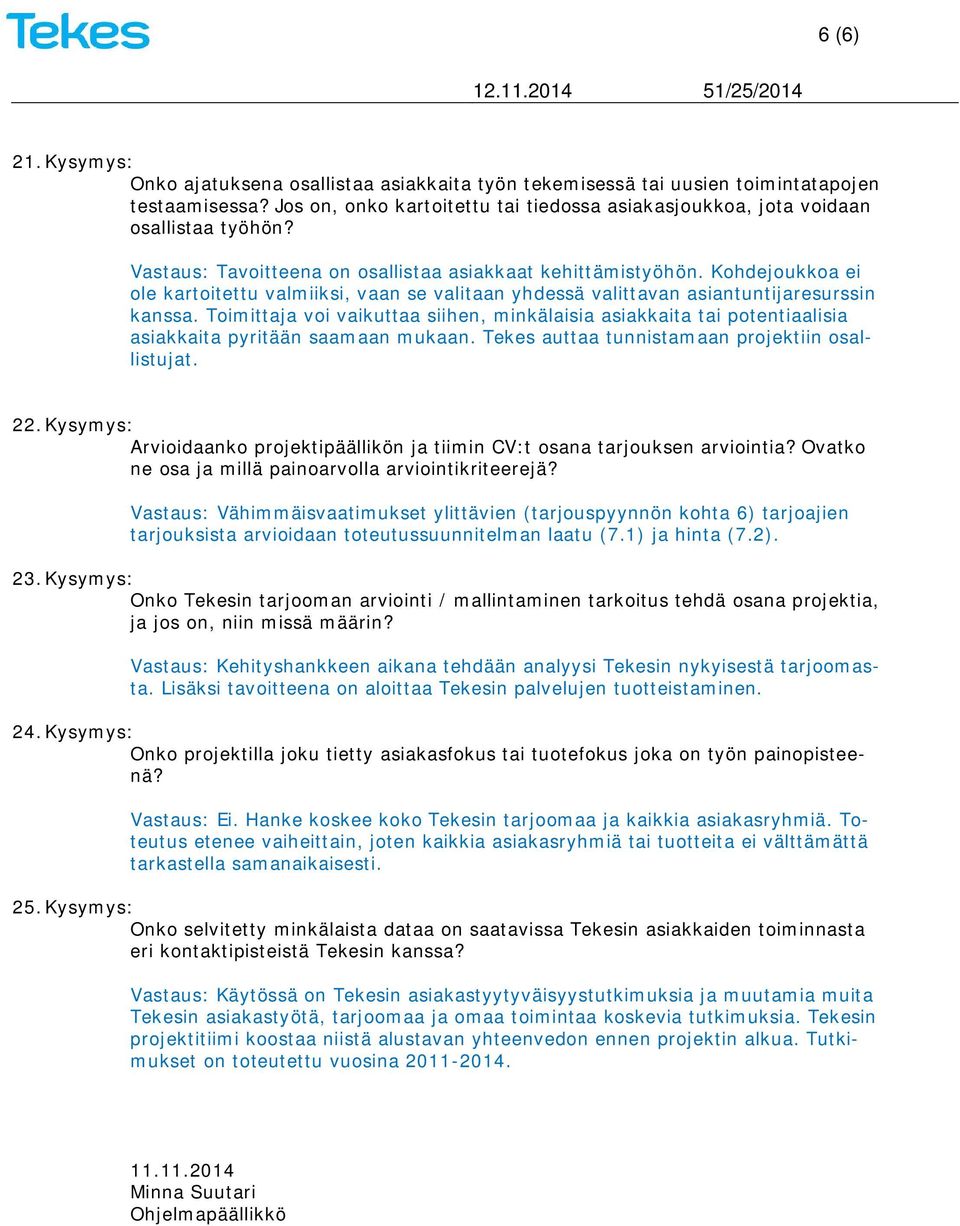 Tekes

6 (6)

12.11.2014 51/25/2014

21. Kysymys:
Onko ajatuksena osallistaa asiakkaita työn tekemisessä tai uusien toimintatapojen testaamisessa? Jos on, onko kartoitettu tai tiedossa asiakasjoukkoa, jota voidaan osallistaa työhön?

Vastaus: Tavoitteena on osallistaa asiakkaat kehittämistyöhön. Kohdejoukkoa ei ole kartoitettu valmiiksi, vaan se valitaan yhdessä valittavan asiantuntijaresurssin kanssa. Toimittaja voi vaikuttaa siihen, minkälaisia asiakkaita tai potentiaalisia asiakkaita pyritään saamaan mukaan. Tekes auttaa tunnistamaan projektiin osallistujat.

22. Kysymys:
Arvioidaanko projektipäällikön ja tiimin CV:t osana tarjouksen arviointia? Ovatko ne osa ja millä painoarvolla arviointikriteerejä?

Vastaus: Vähimmäisvaatimukset ylittävien (tarjouspyynnön kohta 6) tarjoajien tarjouksista arvioidaan toteutussuunnitelman laatu (7.1) ja hinta (7.2).

23. Kysymys:
Onko Tekesin tarjooman arviointi / mallintaminen tarkoitus tehdä osana projektia, ja jos on, niin missä määrin?

Vastaus: Kehityshankkeen aikana tehdään analyysi Tekesin nykyisestä tarjoomasta. Lisäksi tavoitteena on aloittaa Tekesin palvelujen tuotteistaminen.

24. Kysymys:
Onko projektilla joku tietty asiakasfokus tai tuotefokus joka on työn painopisteenä?

Vastaus: Ei. Hanke koskee koko Tekesin tarjoomaa ja kaikkia asiakasryhmiä. Toteutus etenee vaiheittain, joten kaikkia asiakasryhmiä tai tuotteita ei välttämättä tarkastella samanaikaisesti.

25. Kysymys:
Onko selvitetty minkälaista dataa on saatavissa Tekesin asiakkaiden toiminnasta eri kontaktipisteistä Tekesin kanssa?

Vastaus: Käytössä on Tekesin asiakastyytyväisyystutkimuksia ja muutamia muita Tekesin asiakastyötä, tarjoomaa ja omaa toimintaa koskevia tutkimuksia. Tekesin projektitiimi koostaa niistä alustavan yhteenvedon ennen projektin alkua. Tutkimukset on toteutettu vuosina 2011-2014.

11.11.2014
Minna Suutari
Ohjelmapäällikkö